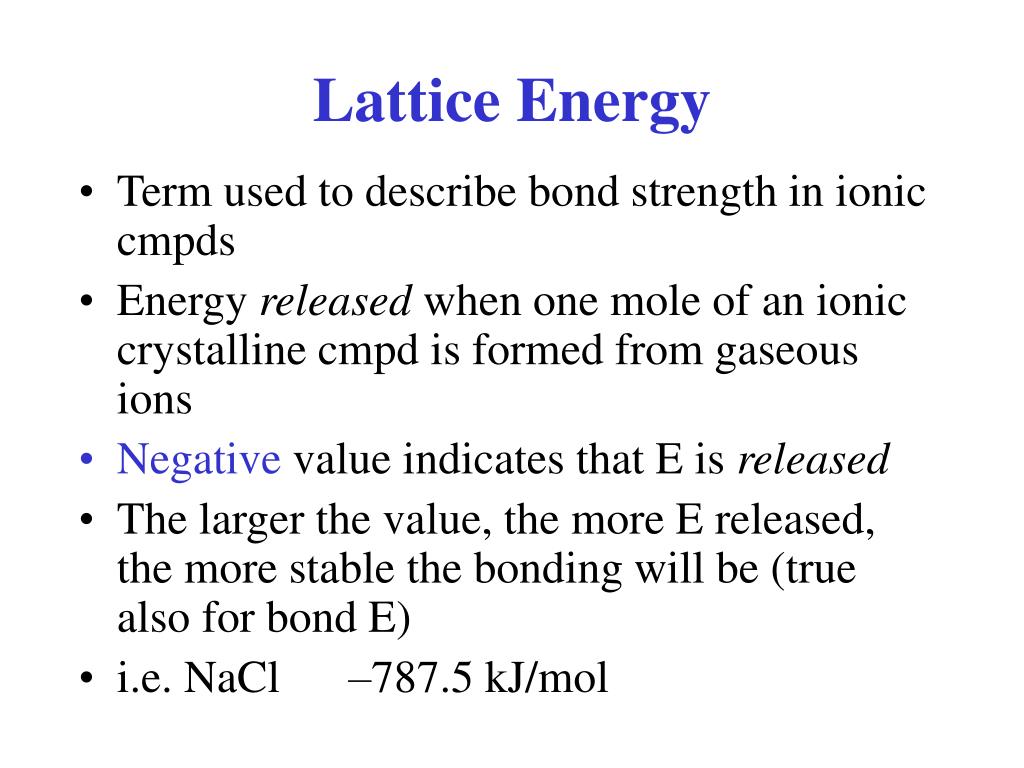 Lattice Energy

• Term used to describe bond strength in ionic cmpds
• Energy released when one mole of an ionic crystalline cmpd is formed from gaseous ions
• Negative value indicates that E is released
• The larger the value, the more E released, the more stable the bonding will be (true also for bond E)
• i.e. NaCl –787.5 kJ/mol